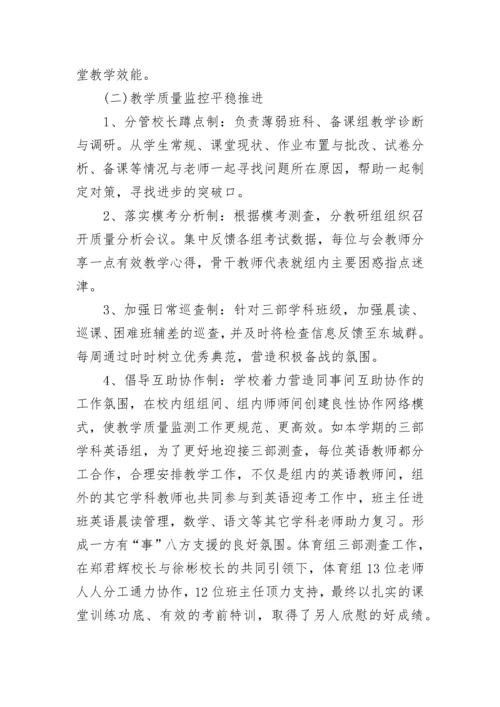 堂教学效能。

(二)教学质量监控平稳推进

1、分管校长蹲点制：负责薄弱班科、备课组教学诊断与调研。从学生常规、课堂现状、作业布置与批改、试卷分析、备课等情况与老师一起寻找问题所在原因，帮助一起制定对策，寻找进步的突破口。

2、落实模考分析制：根据模考测查，分教研组组织召开质量分析会议。集中反馈各组考试数据，每位与会教师分享一点有效教学心得，骨干教师代表就组内主要困惑指点迷津。

3、加强日常巡查制：针对三部学科班级，加强晨读、巡课、困难班辅差的巡查，并及时将检查信息反馈至东城群。每周通过时时树立优秀典范，营造积极备战的氛围。

4、倡导互助协作制：学校着力营造同事间互助协作的工作氛围，在校内组组间、组内师师间创建良性协作网络模式，使教学质量监测工作更规范、更高效。如本学期的三部学科英语组，为了更好地迎接三部测查，每位英语教师都分工合作，合理安排教学工作，不仅是组内的英语教师间，组外的其它学科教师也共同参与到英语迎考工作中，班主任进班英语晨读管理，数学、语文等其它学科老师助力复习。形成一方有“事”八方支援的良好氛围。体育组三部测查工作，在郑君辉校长与徐彬校长的共同引领下，体育组13位老师人人分工通力协作，12位班主任顶力支持，最终以扎实的课堂训练功底、有效的考前特训，取得了另人欣慰的好成绩。